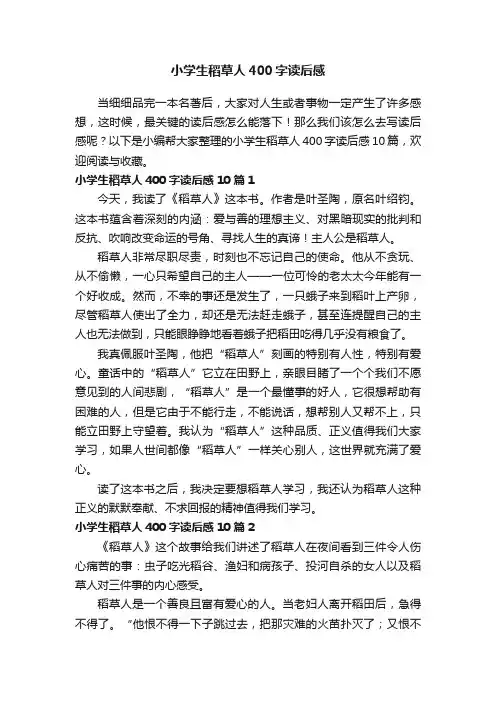 小学生稻草人 400 字读后感

当细细品完一本名著后，大家对人生或者事物一定产生了许多感想，这时候，最关键的读后感怎么能落下！那么我们该怎么去写读后感呢？以下是小编帮大家整理的小学生稻草人 400 字读后感 10 篇，欢迎阅读与收藏。

小学生稻草人 400 字读后感 10 篇 1

今天，我读了《稻草人》这本书。作者是叶圣陶，原名叶绍钧。这本书蕴含着深刻的内涵：爱与善的理想主义、对黑暗现实的批判和反抗、吹响改变命运的号角、寻找人生的真谛！主人公是稻草人。

稻草人非常尽职尽责，时刻也不忘记自己的使命。他从不贪玩、从不偷懒，一心只希望自己的主人——一位可怜的老太太今年能有一个好收成。然而，不幸的事还是发生了，一只蛾子来到稻叶上产卵，尽管稻草人使出了全力，却还是无法赶走蛾子，甚至连提醒自己的主人也无法做到，只能眼睁睁地看着蛾子把稻田吃得几乎没有粮食了。

我真佩服叶圣陶，他把“稻草人”刻画的特别有人性，特别有爱心。童话中的“稻草人”它立在田野上，亲眼目睹了一个个我们不愿意见到的人间悲剧，“稻草人”是一个最懂事的好人，它很想帮助有困难的人，但是它由于不能行走，不能说话，想帮别人又帮不上，只能立田野上守望着。我认为“稻草人”这种品质、正义值得我们大家学习，如果人世间都像“稻草人”一样关心别人，这世界就充满了爱心。

读了这本书之后，我决定要想稻草人学习，我还认为稻草人这种正义的默默奉献、不求回报的精神值得我们学习。

小学生稻草人 400 字读后感 10 篇 2

《稻草人》这个故事给我们讲述了稻草人在夜间看到三件令人伤心痛苦的事：虫子吃光稻谷、渔妇和病孩子、投河自杀的女人以及稻草人对三件事的内心感受。

稻草人是一个善良且富有爱心的人。当老妇人离开稻田后，急得不得了。“他恨不得一下子跳过去，把那灾难的火苗扑灭了；又恨不